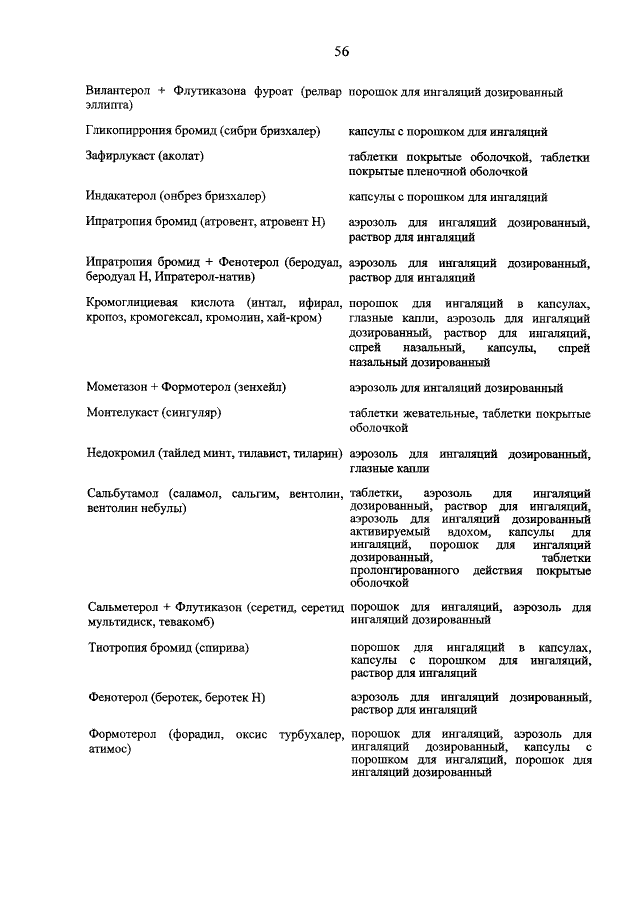 56

| | |
|---|---|
| Вилантерол + Флутиказона фуроат (релвар эллипта) | порошок для ингаляций дозированный |
| Гликопиррония бромид (сибри бризхалер) | капсулы с порошком для ингаляций |
| Зафирлукаст (аколат) | таблетки покрытые оболочкой, таблетки покрытые пленочной оболочкой |
| Индакатерол (онбрез бризхалер) | капсулы с порошком для ингаляций |
| Ипратропия бромид (атровент, атровент Н) | аэрозоль для ингаляций дозированный, раствор для ингаляций |
| Ипратропия бромид + Фенотерол (беродуал, беродуал Н, Ипратерол-натив) | аэрозоль для ингаляций дозированный, раствор для ингаляций |
| Кромоглициевая кислота (интал, ифирал, кропоз, кромогексал, кромолин, хай-кром) | порошок для ингаляций в капсулах, глазные капли, аэрозоль для ингаляций дозированный, раствор для ингаляций, спрей назальный, капсулы, спрей назальный дозированный |
| Мометазон + Формотерол (зенхейл) | аэрозоль для ингаляций дозированный |
| Монтелукаст (сингуляр) | таблетки жевательные, таблетки покрытые оболочкой |
| Недокромил (тайлед минт, тилавист, тиларин) | аэрозоль для ингаляций дозированный, глазные капли |
| Сальбутамол (саламол, сальгим, вентолин, вентолин небулы) | таблетки, аэрозоль для ингаляций дозированный, раствор для ингаляций, аэрозоль для ингаляций дозированный активируемый вдохом, капсулы для ингаляций, порошок для ингаляций дозированный, таблетки пролонгированного действия покрытые оболочкой |
| Сальметерол + Флутиказон (серетид, серетид мультидиск, тевакомб) | порошок для ингаляций, аэрозоль для ингаляций дозированный |
| Тиотропия бромид (спирива) | порошок для ингаляций в капсулах, капсулы с порошком для ингаляций, раствор для ингаляций |
| Фенотерол (беротек, беротек Н) | аэрозоль для ингаляций дозированный, раствор для ингаляций |
| Формотерол (форадил, оксис турбухалер, атимос) | порошок для ингаляций, аэрозоль для ингаляций дозированный, капсулы с порошком для ингаляций, порошок для ингаляций дозированный |